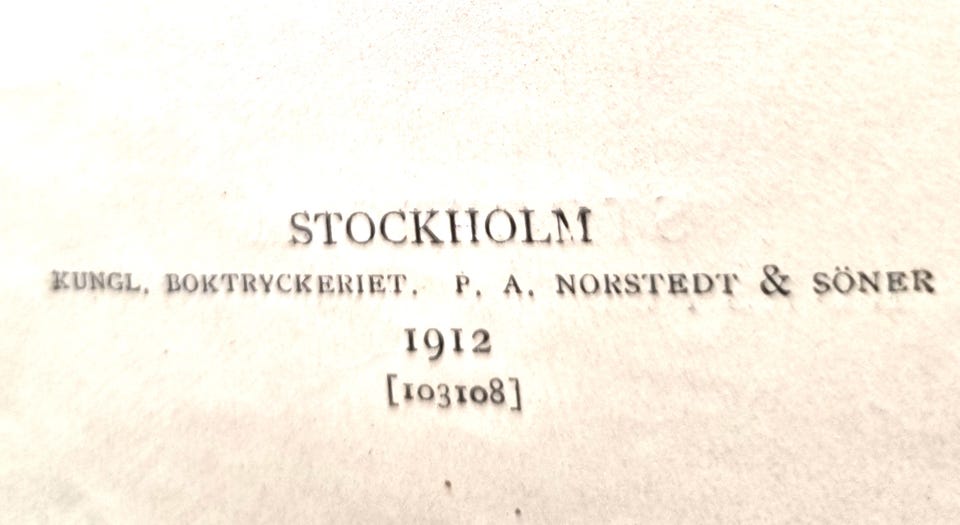 STOCKHOLM

KUNGL. BOKTRYCKERIET. P. A. NORSTEDT & SÖNER

1912

[103108]